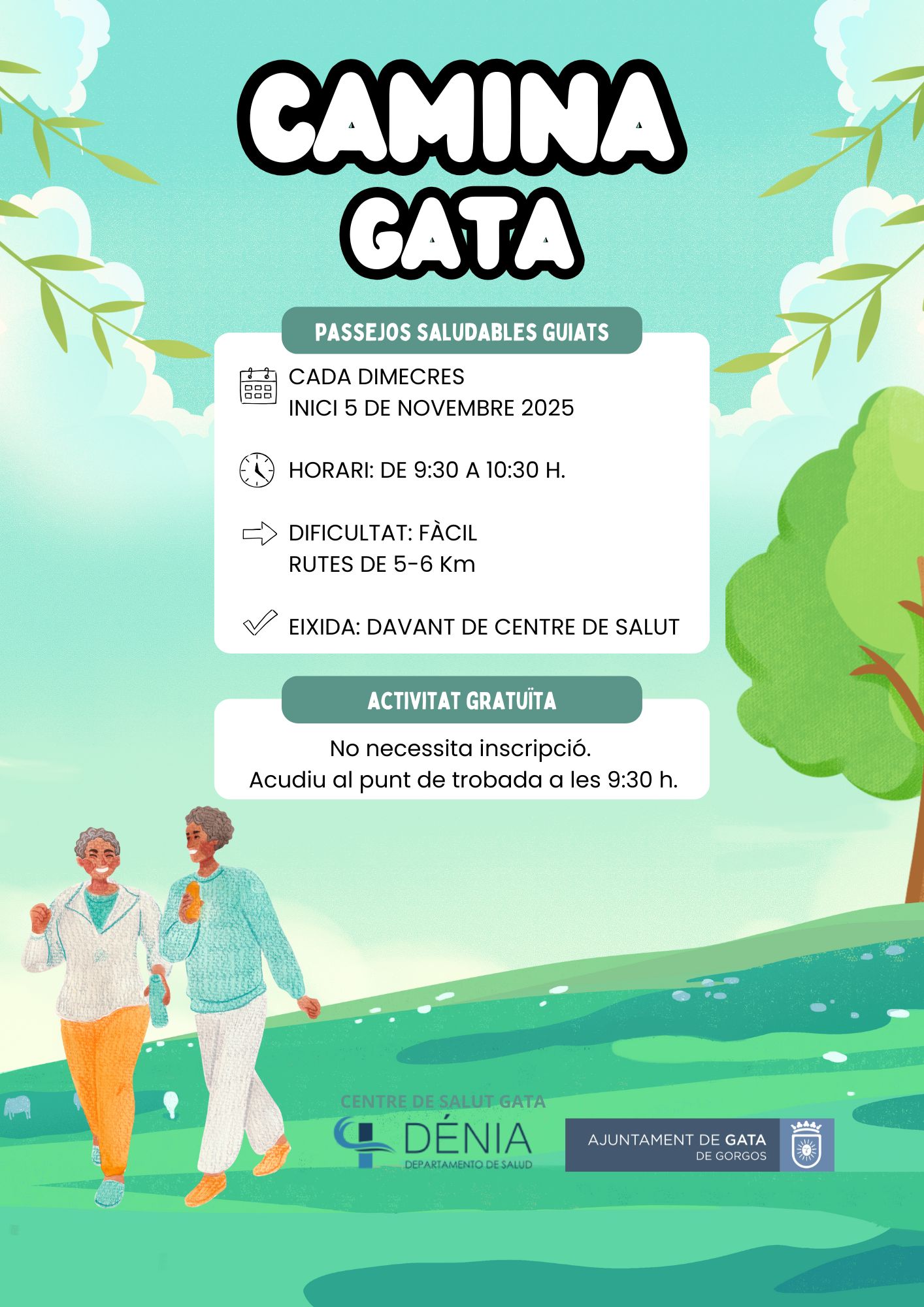 CAMINA
GATA

PASSEJOS SALUDABLES GUIATS

CADA DIMECRES
INICI 5 DE NOVEMBRE 2025

HORARI: DE 9:30 A 10:30 H.

DIFICULTAT: FÀCIL
RUTES DE 5-6 Km

EIXIDA: DAVANT DE CENTRE DE SALUT

ACTIVITAT GRATUÏTA

No necessita inscripció.
Acudiu al punt de trobada a les 9:30 h.

CENTRE DE SALUT GATA
DÉNIA
DEPARTAMENTO DE SALUD

AJUNTAMENT DE GATA
DE GORGOS